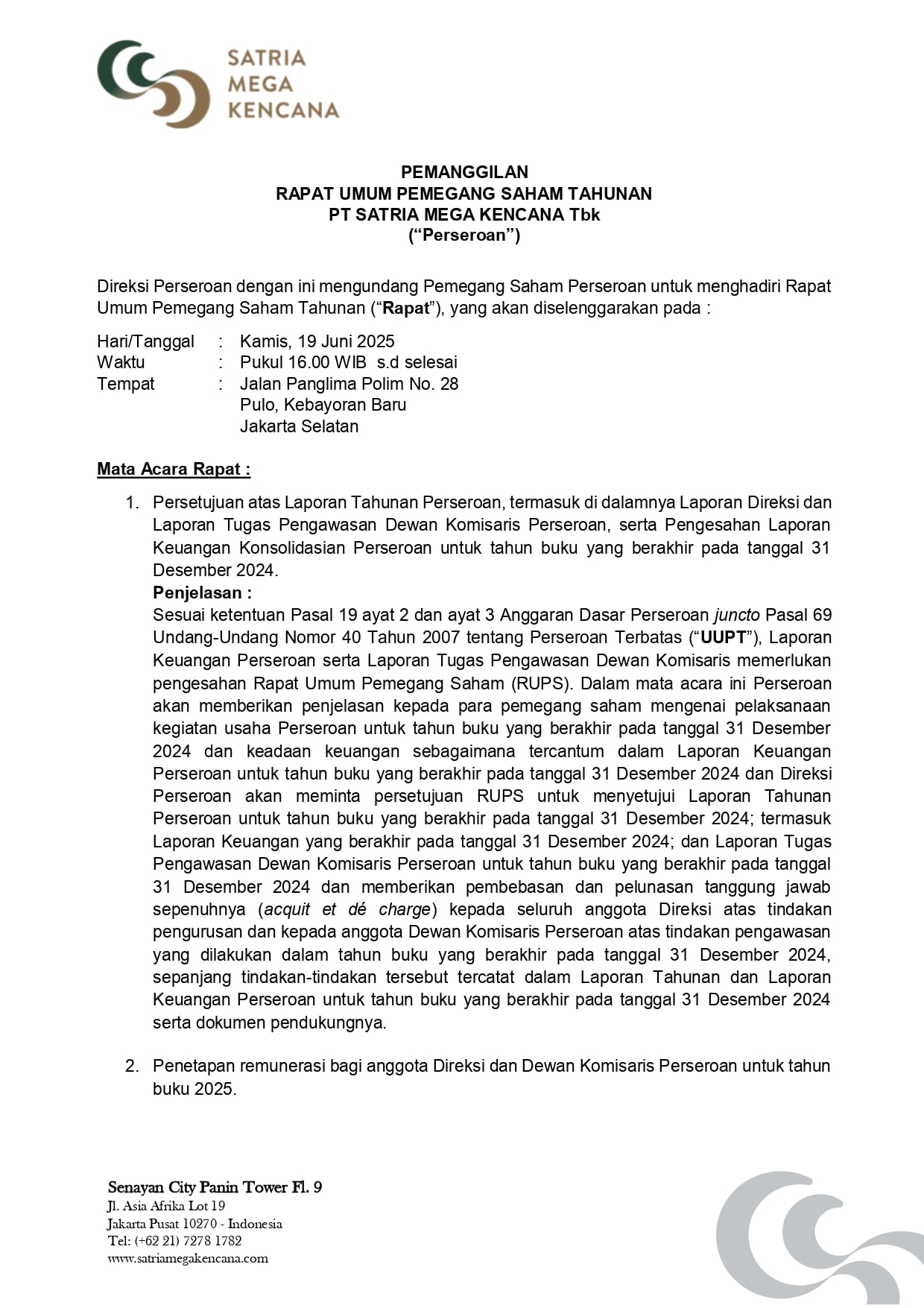 SATRIA MEGA KENCANA

PEMANGGILAN
RAPAT UMUM PEMEGANG SAHAM TAHUNAN
PT SATRIA MEGA KENCANA Tbk
("Perseroan")

Direksi Perseroan dengan ini mengundang Pemegang Saham Perseroan untuk menghadiri Rapat Umum Pemegang Saham Tahunan ("Rapat"), yang akan diselenggarakan pada :

Hari/Tanggal : Kamis, 19 Juni 2025
Waktu : Pukul 16.00 WIB s.d selesai
Tempat : Jalan Panglima Polim No. 28
Pulo, Kebayoran Baru
Jakarta Selatan

Mata Acara Rapat :

1. Persetujuan atas Laporan Tahunan Perseroan, termasuk di dalamnya Laporan Direksi dan Laporan Tugas Pengawasan Dewan Komisaris Perseroan, serta Pengesahan Laporan Keuangan Konsolidasian Perseroan untuk tahun buku yang berakhir pada tanggal 31 Desember 2024.
Penjelasan :
Sesuai ketentuan Pasal 19 ayat 2 dan ayat 3 Anggaran Dasar Perseroan juncto Pasal 69 Undang-Undang Nomor 40 Tahun 2007 tentang Perseroan Terbatas ("UUPT"), Laporan Keuangan Perseroan serta Laporan Tugas Pengawasan Dewan Komisaris memerlukan pengesahan Rapat Umum Pemegang Saham (RUPS). Dalam mata acara ini Perseroan akan memberikan penjelasan kepada para pemegang saham mengenai pelaksanaan kegiatan usaha Perseroan untuk tahun buku yang berakhir pada tanggal 31 Desember 2024 dan keadaan keuangan sebagaimana tercantum dalam Laporan Keuangan Perseroan untuk tahun buku yang berakhir pada tanggal 31 Desember 2024 dan Direksi Perseroan akan meminta persetujuan RUPS untuk menyetujui Laporan Tahunan Perseroan untuk tahun buku yang berakhir pada tanggal 31 Desember 2024; termasuk Laporan Keuangan yang berakhir pada tanggal 31 Desember 2024; dan Laporan Tugas Pengawasan Dewan Komisaris Perseroan untuk tahun buku yang berakhir pada tanggal 31 Desember 2024 dan memberikan pembebasan dan pelunasan tanggung jawab sepenuhnya (acquit et dé charge) kepada seluruh anggota Direksi atas tindakan pengurusan dan kepada anggota Dewan Komisaris Perseroan atas tindakan pengawasan yang dilakukan dalam tahun buku yang berakhir pada tanggal 31 Desember 2024, sepanjang tindakan-tindakan tersebut tercatat dalam Laporan Tahunan dan Laporan Keuangan Perseroan untuk tahun buku yang berakhir pada tanggal 31 Desember 2024 serta dokumen pendukungnya.

2. Penetapan remunerasi bagi anggota Direksi dan Dewan Komisaris Perseroan untuk tahun buku 2025.

Senayan City Panin Tower Fl. 9
Jl. Asia Afrika Lot 19
Jakarta Pusat 10270 - Indonesia
Tel: (+62 21) 7278 1782
www.satriamegakencana.com